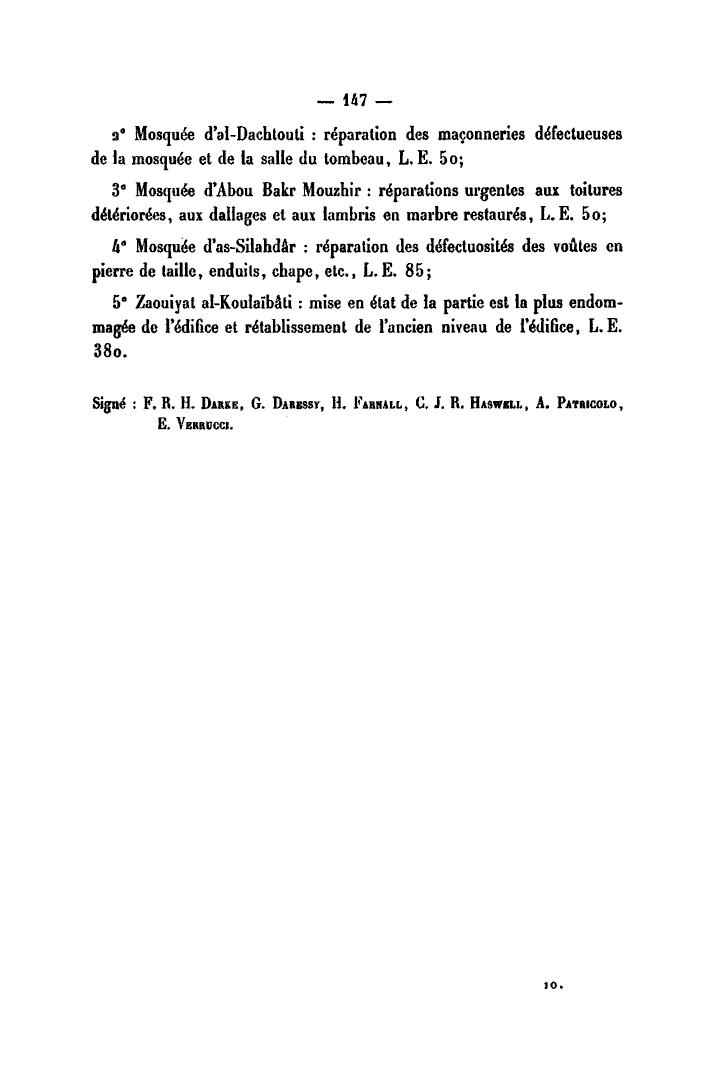 — 147 —

2° Mosquée d'al-Dachtouti : réparation des maçonneries défectueuses de la mosquée et de la salle du tombeau, L. E. 50;

3° Mosquée d'Abou Bakr Mouzhir : réparations urgentes aux toitures détériorées, aux dallages et aux lambris en marbre restaurés, L. E. 50;

4° Mosquée d'as-Silahdâr : réparation des défectuosités des voûtes en pierre de taille, enduits, chape, etc., L. E. 85;

5° Zaouiyat al-Koulaïbâti : mise en état de la partie est la plus endommagée de l'édifice et rétablissement de l'ancien niveau de l'édifice, L. E. 380.

Signé : F. R. H. Darke, G. Daressy, H. Farnall, C. J. R. Haswell, A. Patricolo, E. Verrucci.

10.